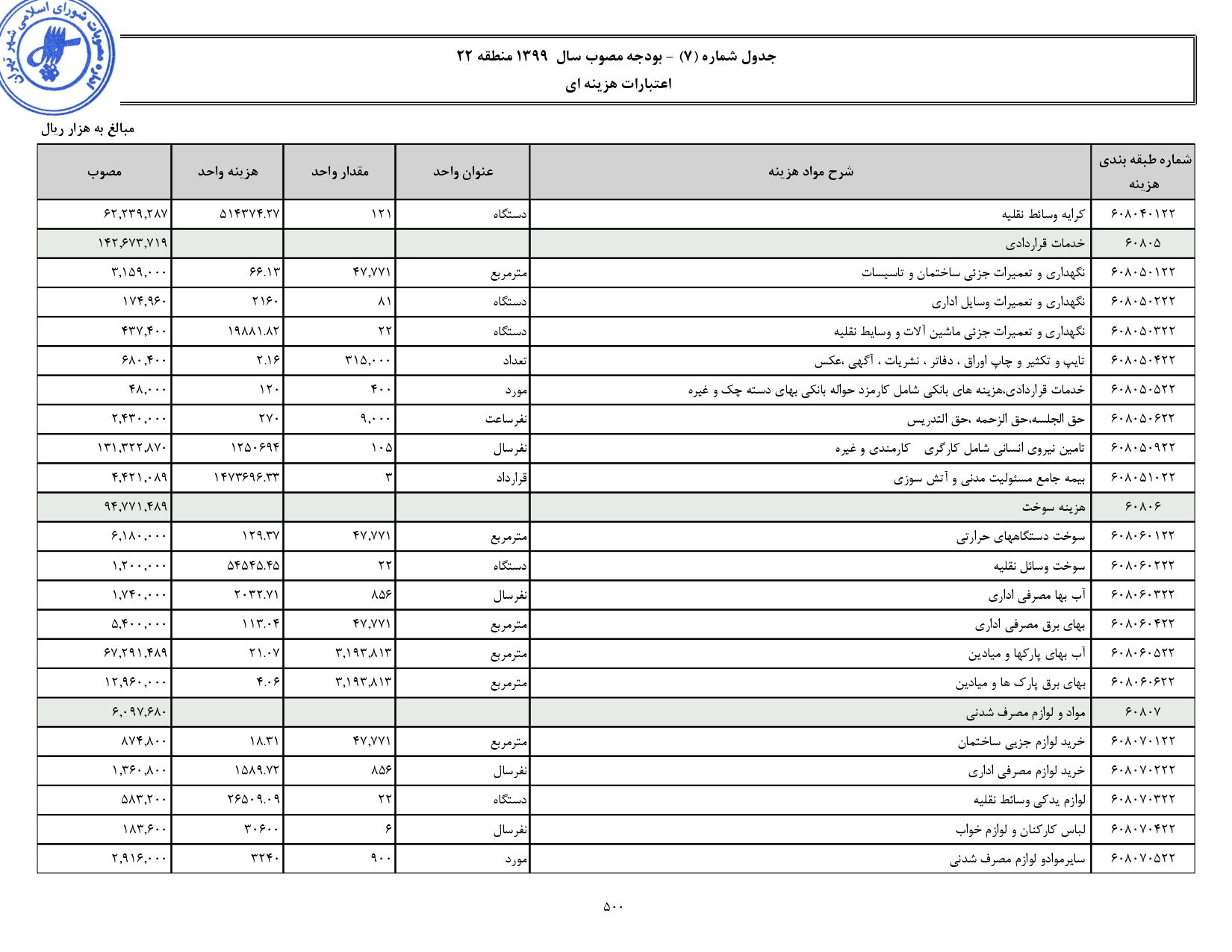 مصوبات شورای اسلامی شهر تهران

جدول شماره (۷) - بودجه مصوب سال ۱۳۹۹ منطقه ۲۲
اعتبارات هزینه ای

مبالغ به هزار ریال

| شماره طبقه بندی هزینه | شرح مواد هزینه | عنوان واحد | مقدار واحد | هزینه واحد | مصوب |
|---|---|---|---|---|---|
| ۶۰۸۰۴۰۱۲۲ | کرایه وسائط نقلیه | دستگاه | ۱۲۱ | ۵۱۴۳۷۴.۲۷ | ۶۲,۲۳۹,۲۸۷ |
| ۶۰۸۰۵ | خدمات قراردادی | | | | ۱۴۲,۶۷۳,۷۱۹ |
| ۶۰۸۰۵۰۱۲۲ | نگهداری و تعمیرات جزئی ساختمان و تاسیسات | مترمربع | ۴۷,۷۷۱ | ۶۶.۱۳ | ۳,۱۵۹,۰۰۰ |
| ۶۰۸۰۵۰۲۲۲ | نگهداری و تعمیرات وسایل اداری | دستگاه | ۸۱ | ۲۱۶۰ | ۱۷۴,۹۶۰ |
| ۶۰۸۰۵۰۳۲۲ | نگهداری و تعمیرات جزئی ماشین آلات و وسایط نقلیه | دستگاه | ۲۲ | ۱۹۸۸۱.۸۲ | ۴۳۷,۴۰۰ |
| ۶۰۸۰۵۰۴۲۲ | تایپ و تکثیر و چاپ اوراق ، دفاتر ، نشریات ، آگهی ،عکس | تعداد | ۳۱۵,۰۰۰ | ۲.۱۶ | ۶۸۰,۴۰۰ |
| ۶۰۸۰۵۰۵۲۲ | خدمات قراردادی،هزینه های بانکی شامل کارمزد حواله بانکی بهای دسته چک و غیره | مورد | ۴۰۰ | ۱۲۰ | ۴۸,۰۰۰ |
| ۶۰۸۰۵۰۶۲۲ | حق الجلسه،حق الزحمه ،حق التدریس | نفرساعت | ۹,۰۰۰ | ۲۷۰ | ۲,۴۳۰,۰۰۰ |
| ۶۰۸۰۵۰۹۲۲ | تامین نیروی انسانی شامل کارگری کارمندی و غیره | نفرسال | ۱۰۵ | ۱۲۵۰۶۹۴ | ۱۳۱,۳۲۲,۸۷۰ |
| ۶۰۸۰۵۱۰۲۲ | بیمه جامع مسئولیت مدنی و آتش سوزی | قرارداد | ۳ | ۱۴۷۳۶۹۶.۳۳ | ۴,۴۲۱,۰۸۹ |
| ۶۰۸۰۶ | هزینه سوخت | | | | ۹۴,۷۷۱,۴۸۹ |
| ۶۰۸۰۶۰۱۲۲ | سوخت دستگاههای حرارتی | مترمربع | ۴۷,۷۷۱ | ۱۲۹.۳۷ | ۶,۱۸۰,۰۰۰ |
| ۶۰۸۰۶۰۲۲۲ | سوخت وسائل نقلیه | دستگاه | ۲۲ | ۵۴۵۴۵.۴۵ | ۱,۲۰۰,۰۰۰ |
| ۶۰۸۰۶۰۳۲۲ | آب بها مصرفی اداری | نفرسال | ۸۵۶ | ۲۰۳۲.۷۱ | ۱,۷۴۰,۰۰۰ |
| ۶۰۸۰۶۰۴۲۲ | بهای برق مصرفی اداری | مترمربع | ۴۷,۷۷۱ | ۱۱۳.۰۴ | ۵,۴۰۰,۰۰۰ |
| ۶۰۸۰۶۰۵۲۲ | آب بهای پارکها و میادین | مترمربع | ۳,۱۹۳,۸۱۳ | ۲۱.۰۷ | ۶۷,۲۹۱,۴۸۹ |
| ۶۰۸۰۶۰۶۲۲ | بهای برق پارک ها و میادین | مترمربع | ۳,۱۹۳,۸۱۳ | ۴.۰۶ | ۱۲,۹۶۰,۰۰۰ |
| ۶۰۸۰۷ | مواد و لوازم مصرف شدنی | | | | ۶,۰۹۷,۶۸۰ |
| ۶۰۸۰۷۰۱۲۲ | خرید لوازم جزیی ساختمان | مترمربع | ۴۷,۷۷۱ | ۱۸.۳۱ | ۸۷۴,۸۰۰ |
| ۶۰۸۰۷۰۲۲۲ | خرید لوازم مصرفی اداری | نفرسال | ۸۵۶ | ۱۵۸۹.۷۲ | ۱,۳۶۰,۸۰۰ |
| ۶۰۸۰۷۰۳۲۲ | لوازم یدکی وسائط نقلیه | دستگاه | ۲۲ | ۲۶۵۰۹.۰۹ | ۵۸۳,۲۰۰ |
| ۶۰۸۰۷۰۴۲۲ | لباس کارکنان و لوازم خواب | نفرسال | ۶ | ۳۰۶۰۰ | ۱۸۳,۶۰۰ |
| ۶۰۸۰۷۰۵۲۲ | سایرموادو لوازم مصرف شدنی | مورد | ۹۰۰ | ۳۲۴۰ | ۲,۹۱۶,۰۰۰ |

۵۰۰